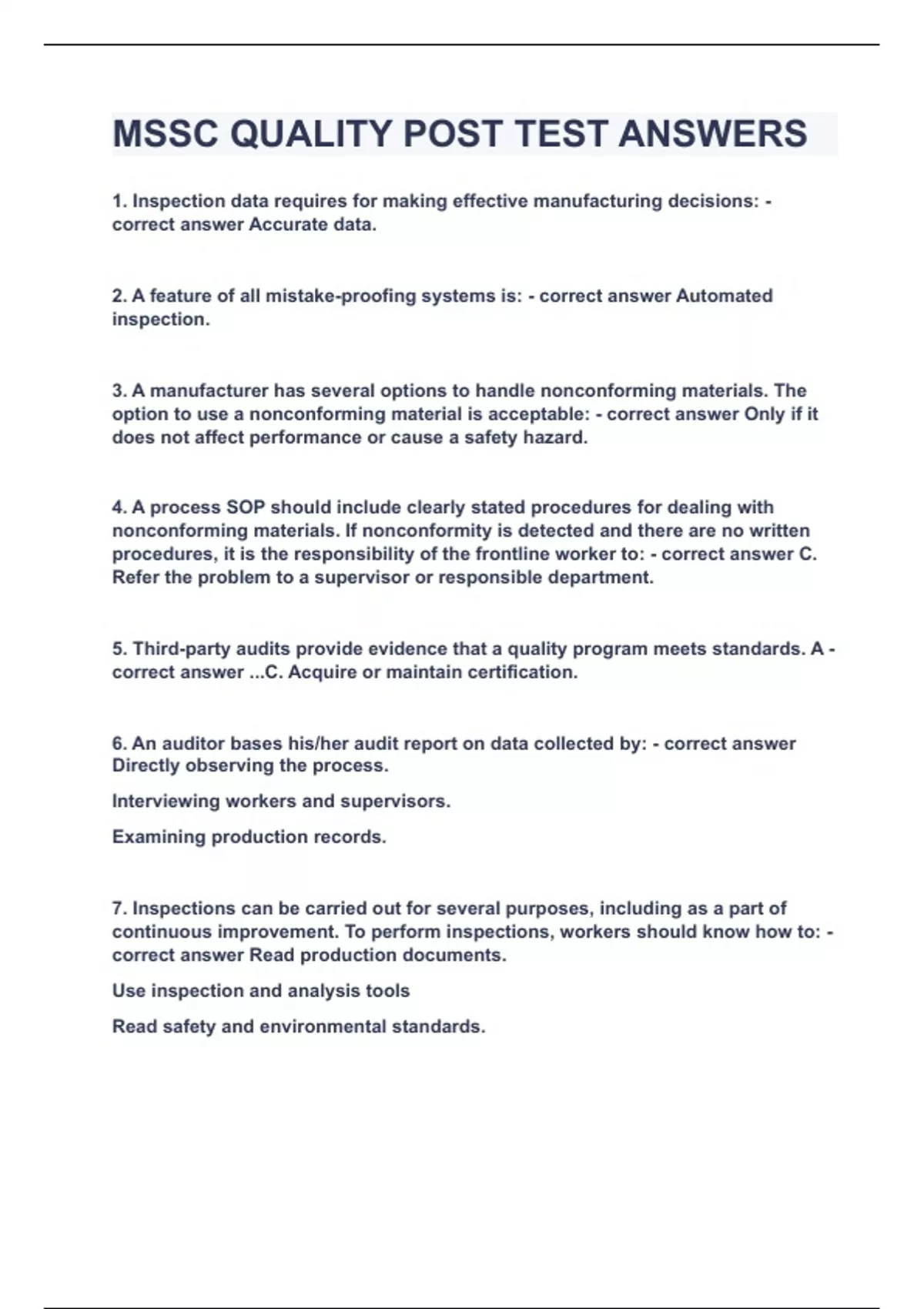 MSSC QUALITY POST TEST ANSWERS

1. Inspection data requires for making effective manufacturing decisions: - correct answer Accurate data.

2. A feature of all mistake-proofing systems is: - correct answer Automated inspection.

3. A manufacturer has several options to handle nonconforming materials. The option to use a nonconforming material is acceptable: - correct answer Only if it does not affect performance or cause a safety hazard.

4. A process SOP should include clearly stated procedures for dealing with nonconforming materials. If nonconformity is detected and there are no written procedures, it is the responsibility of the frontline worker to: - correct answer C. Refer the problem to a supervisor or responsible department.

5. Third-party audits provide evidence that a quality program meets standards. A - correct answer ...C. Acquire or maintain certification.

6. An auditor bases his/her audit report on data collected by: - correct answer Directly observing the process.

Interviewing workers and supervisors.

Examining production records.

7. Inspections can be carried out for several purposes, including as a part of continuous improvement. To perform inspections, workers should know how to: - correct answer Read production documents.

Use inspection and analysis tools

Read safety and environmental standards.